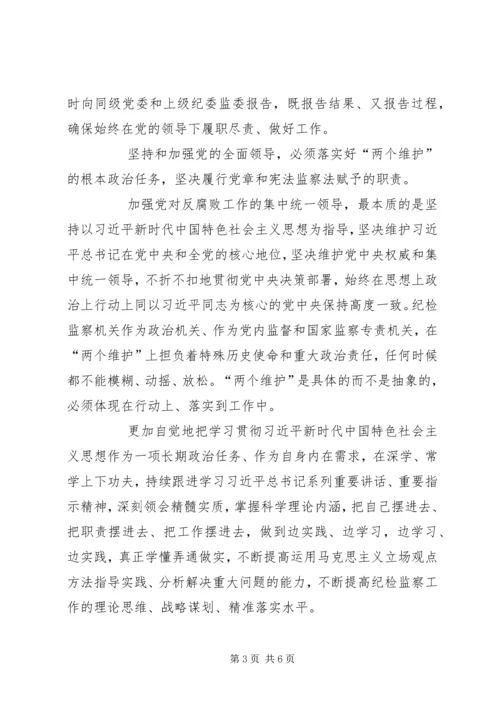 时向同级党委和上级纪委监委报告，既报告结果、又报告过程，确保始终在党的领导下履职尽责、做好工作。

坚持和加强党的全面领导，必须落实好“两个维护”的根本政治任务，坚决履行党章和宪法监察法赋予的职责。

加强党对反腐败工作的集中统一领导，最本质的是坚持以习近平新时代中国特色社会主义思想为指导，坚决维护习近平总书记在党中央和全党的核心地位，坚决维护党中央权威和集中统一领导，不折不扣地贯彻党中央决策部署，始终在思想上政治上行动上同以习近平同志为核心的党中央保持高度一致。纪检监察机关作为政治机关、作为党内监督和国家监察专责机关，在“两个维护”上担负着特殊历史使命和重大政治责任，任何时候都不能模糊、动摇、放松。“两个维护”是具体的而不是抽象的，必须体现在行动上、落实到工作中。

更加自觉地把学习贯彻习近平新时代中国特色社会主义思想作为一项长期政治任务、作为自身内在需求，在深学、常学上下功夫，持续跟进学习习近平总书记系列重要讲话、重要指示精神，深刻领会精髓实质，掌握科学理论内涵，把自己摆进去、把职责摆进去、把工作摆进去，做到边实践、边学习，边学习、边实践，真正学懂弄通做实，不断提高运用马克思主义立场观点方法指导实践、分析解决重大问题的能力，不断提高纪检监察工作的理论思维、战略谋划、精准落实水平。

第 3 页 共 6 页